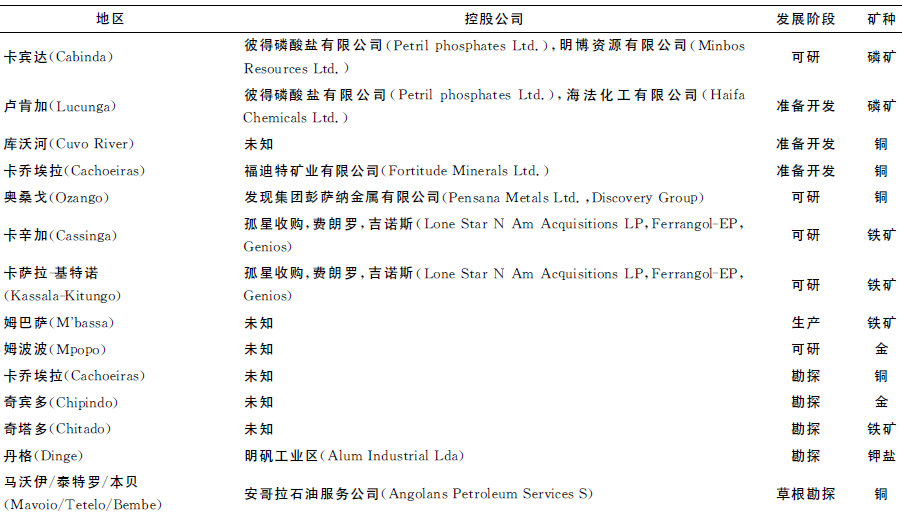 | 地区 | 控股公司 | 发展阶段 | 矿种 |
|---|---|---|---|
| 卡宾达(Cabinda) | 彼得磷酸盐有限公司(Petril phosphates Ltd.),明博资源有限公司(Minbos Resources Ltd.) | 可研 | 磷矿 |
| 卢肯加(Lucunga) | 彼得磷酸盐有限公司(Petril phosphates Ltd.),海法化工有限公司(Haifa Chemicals Ltd.) | 准备开发 | 磷矿 |
| 库沃河(Cuvo River) | 未知 | 准备开发 | 铜 |
| 卡乔埃拉(Cachoeiras) | 福迪特矿业有限公司(Fortitude Minerals Ltd.) | 准备开发 | 铜 |
| 奥桑戈(Ozango) | 发现集团彭萨纳金属有限公司(Pensana Metals Ltd.,Discovery Group) | 可研 | 铜 |
| 卡辛加(Cassinga) | 孤星收购,费朗罗,吉诺斯(Lone Star N Am Acquisitions LP,Ferrangol-EP,Genios) | 可研 | 铁矿 |
| 卡萨拉-基特诺(Kassala-Kitungo) | 孤星收购,费朗罗,吉诺斯(Lone Star N Am Acquisitions LP,Ferrangol-EP,Genios) | 可研 | 铁矿 |
| 姆巴萨(M'bassa) | 未知 | 生产 | 铁矿 |
| 姆波波(Mpopo) | 未知 | 可研 | 金 |
| 卡乔埃拉(Cachoeiras) | 未知 | 勘探 | 铜 |
| 奇宾多(Chipindo) | 未知 | 勘探 | 金 |
| 奇塔多(Chitado) | 未知 | 勘探 | 铁矿 |
| 丹格(Dinge) | 明矾工业区(Alum Industrial Lda) | 勘探 | 钾盐 |
| 马沃伊/泰特罗/本贝(Mavoio/Tetelo/Bembe) | 安哥拉石油服务公司(Angolans Petroleum Services S) | 草根勘探 | 铜 |